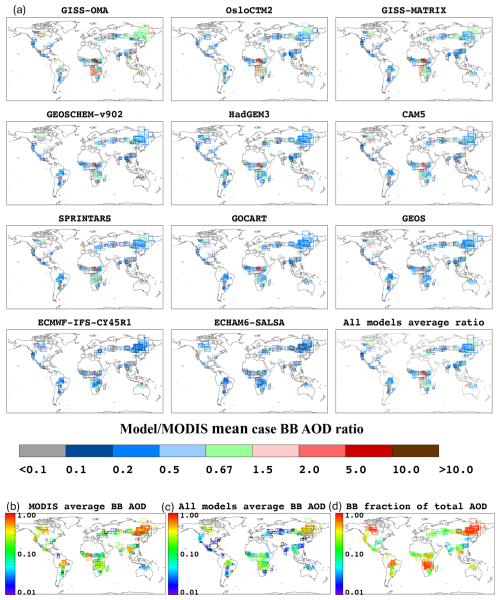 (a)

GISS-OMA

OsloCTM2

GISS-MATRIX

GEOSCHEM-v902

HadGEM3

CAM5

SPRINTARS

GOCART

GEOS

ECMWF-IFS-CY45R1

ECHAM6-SALSA

All models average ratio

Model/MODIS mean case BB AOD ratio

<0.1 0.1 0.2 0.5 0.67 1.5 2.0 5.0 10.0 >10.0

(b) MODIS average BB AOD

1.00
0.10
0.01

(c) All models average BB AOD

1.00
0.10
0.01

(d) BB fraction of total AOD

1.00
0.10
0.01